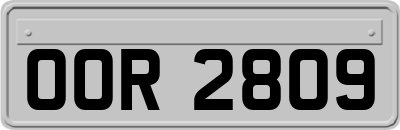 OOR 2809